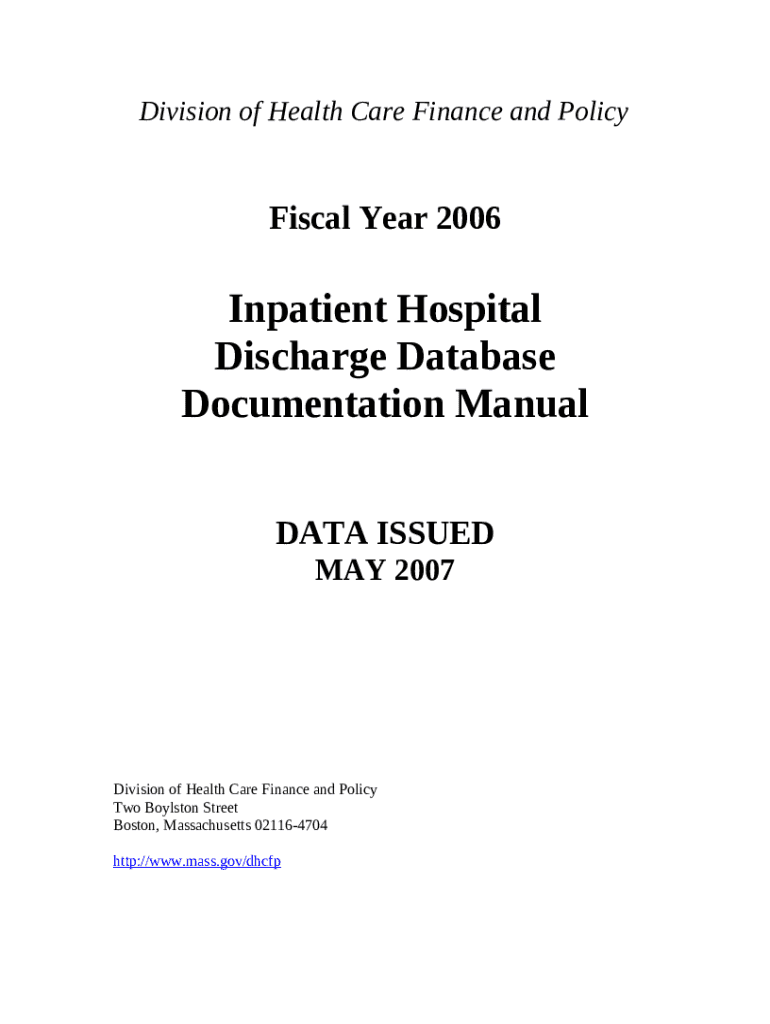 Division of Health Care Finance and Policy

Fiscal Year 2006

Inpatient Hospital
Discharge Database
Documentation Manual

DATA ISSUED
MAY 2007

Division of Health Care Finance and Policy
Two Boylston Street
Boston, Massachusetts 02116-4704

http://www.mass.gov/dhcfp